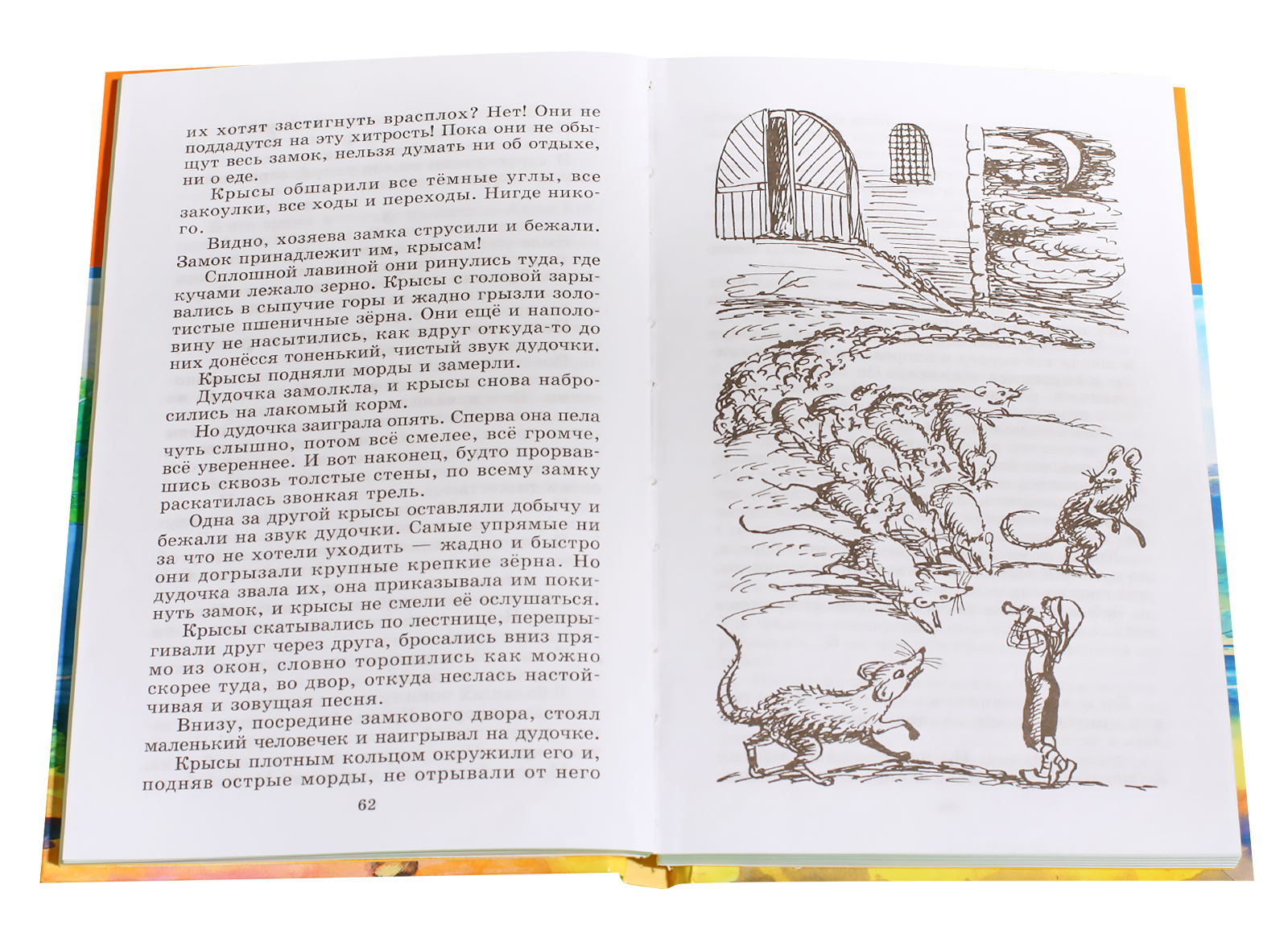 их хотят застигнуть врасплох? Нет! Они не поддадутся на эту хитрость! Пока они не обыщут весь замок, нельзя думать ни об отдыхе, ни о еде.

Крысы обшарили все тёмные углы, все закоулки, все ходы и переходы. Нигде никого.

Видно, хозяева замка струсили и бежали. Замок принадлежит им, крысам!

Сплошной лавиной они ринулись туда, где кучами лежало зерно. Крысы с головой зарывались в сыпучие горы и жадно грызли золотистые пшеничные зёрна. Они ещё и наполовину не насытились, как вдруг откуда-то до них донёсся тоненький, чистый звук дудочки.

Крысы подняли морды и замерли.

Дудочка замолкла, и крысы снова набросились на лакомый корм.

Но дудочка заиграла опять. Сперва она пела чуть слышно, потом всё смелее, всё громче, всё увереннее. И вот наконец, будто прорвавшись сквозь толстые стены, по всему замку раскатилась звонкая трель.

Одна за другой крысы оставляли добычу и бежали на звук дудочки. Самые упрямые ни за что не хотели уходить — жадно и быстро они догрызали крупные крепкие зёрна. Но дудочка звала их, она приказывала им покинуть замок, и крысы не смели её ослушаться.

Крысы скатывались по лестнице, перепрыгивали друг через друга, бросались вниз прямо из окон, словно торопились как можно скорее туда, во двор, откуда неслась настойчивая и зовущая песня.

Внизу, посредине замкового двора, стоял маленький человечек и наигрывал на дудочке.

Крысы плотным кольцом окружили его и, подняв острые морды, не отрывали от него

62